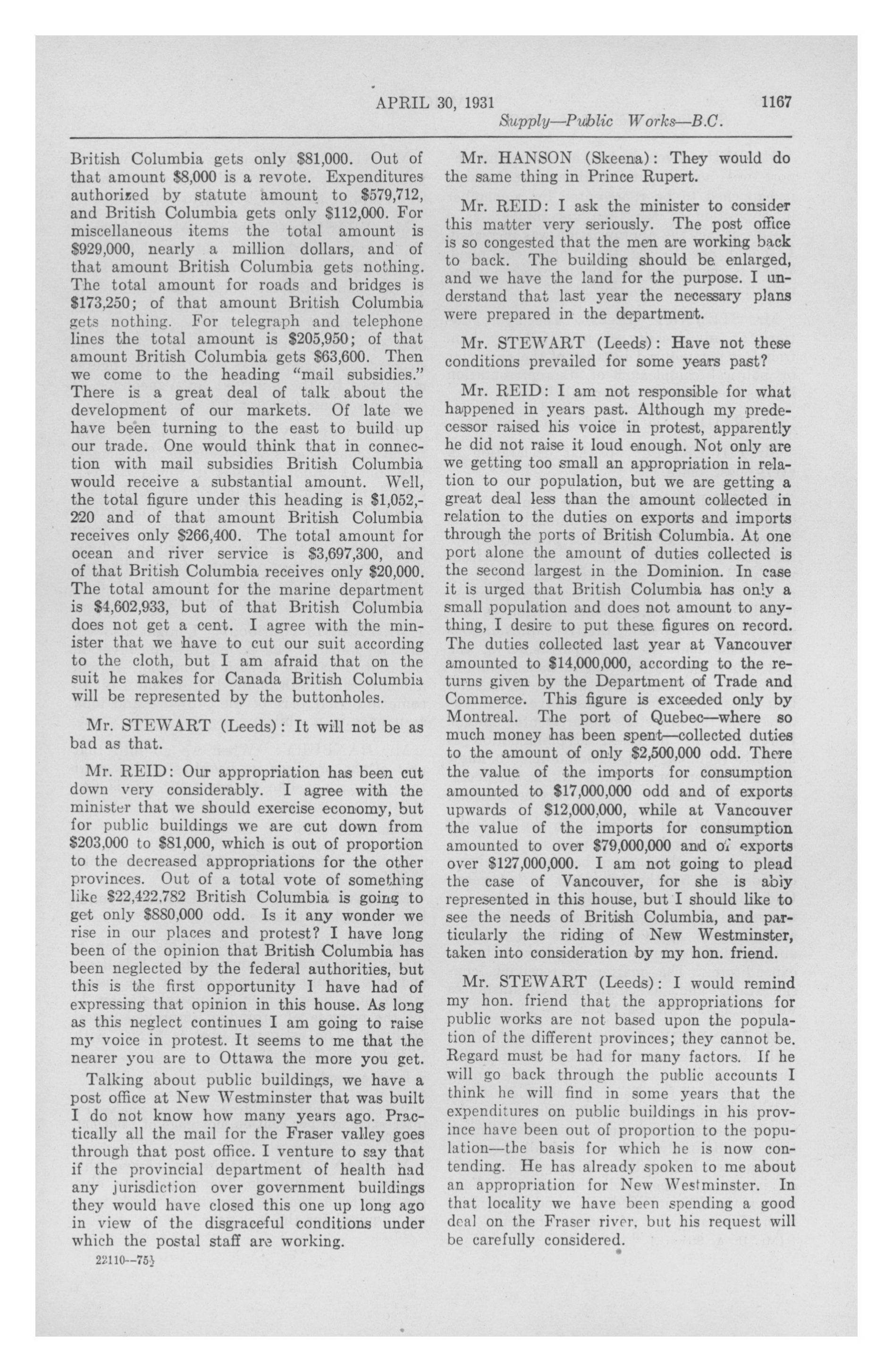 APRIL 30, 1931 1167

Supply—Public Works—B.C.

British Columbia gets only $81,000. Out of that amount $8,000 is a revote. Expenditures authorized by statute amount to $579,712, and British Columbia gets only $112,000. For miscellaneous items the total amount is $929,000, nearly a million dollars, and of that amount British Columbia gets nothing. The total amount for roads and bridges is $173,250; of that amount British Columbia gets nothing. For telegraph and telephone lines the total amount is $205,950; of that amount British Columbia gets $63,600. Then we come to the heading "mail subsidies." There is a great deal of talk about the development of our markets. Of late we have been turning to the east to build up our trade. One would think that in connection with mail subsidies British Columbia would receive a substantial amount. Well, the total figure under this heading is $1,052,220 and of that amount British Columbia receives only $266,400. The total amount for ocean and river service is $3,697,300, and of that British Columbia receives only $20,000. The total amount for the marine department is $4,602,933, but of that British Columbia does not get a cent. I agree with the minister that we have to cut our suit according to the cloth, but I am afraid that on the suit he makes for Canada British Columbia will be represented by the buttonholes.

Mr. STEWART (Leeds): It will not be as bad as that.

Mr. REID: Our appropriation has been cut down very considerably. I agree with the minister that we should exercise economy, but for public buildings we are cut down from $203,000 to $81,000, which is out of proportion to the decreased appropriations for the other provinces. Out of a total vote of something like $22,422,782 British Columbia is going to get only $880,000 odd. Is it any wonder we rise in our places and protest? I have long been of the opinion that British Columbia has been neglected by the federal authorities, but this is the first opportunity I have had of expressing that opinion in this house. As long as this neglect continues I am going to raise my voice in protest. It seems to me that the nearer you are to Ottawa the more you get.

Talking about public buildings, we have a post office at New Westminster that was built I do not know how many years ago. Practically all the mail for the Fraser valley goes through that post office. I venture to say that if the provincial department of health had any jurisdiction over government buildings they would have closed this one up long ago in view of the disgraceful conditions under which the postal staff are working.

22110—75½

Mr. HANSON (Skeena): They would do the same thing in Prince Rupert.

Mr. REID: I ask the minister to consider this matter very seriously. The post office is so congested that the men are working back to back. The building should be enlarged, and we have the land for the purpose. I understand that last year the necessary plans were prepared in the department.

Mr. STEWART (Leeds): Have not these conditions prevailed for some years past?

Mr. REID: I am not responsible for what happened in years past. Although my predecessor raised his voice in protest, apparently he did not raise it loud enough. Not only are we getting too small an appropriation in relation to our population, but we are getting a great deal less than the amount collected in relation to the duties on exports and imports through the ports of British Columbia. At one port alone the amount of duties collected is the second largest in the Dominion. In case it is urged that British Columbia has only a small population and does not amount to anything, I desire to put these figures on record. The duties collected last year at Vancouver amounted to $14,000,000, according to the returns given by the Department of Trade and Commerce. This figure is exceeded only by Montreal. The port of Quebec—where so much money has been spent—collected duties to the amount of only $2,500,000 odd. There the value of the imports for consumption amounted to $17,000,000 odd and of exports upwards of $12,000,000, while at Vancouver the value of the imports for consumption amounted to over $79,000,000 and of exports over $127,000,000. I am not going to plead the case of Vancouver, for she is ably represented in this house, but I should like to see the needs of British Columbia, and particularly the riding of New Westminster, taken into consideration by my hon. friend.

Mr. STEWART (Leeds): I would remind my hon. friend that the appropriations for public works are not based upon the population of the different provinces; they cannot be. Regard must be had for many factors. If he will go back through the public accounts I think he will find in some years that the expenditures on public buildings in his province have been out of proportion to the population—the basis for which he is now contending. He has already spoken to me about an appropriation for New Westminster. In that locality we have been spending a good deal on the Fraser river, but his request will be carefully considered.